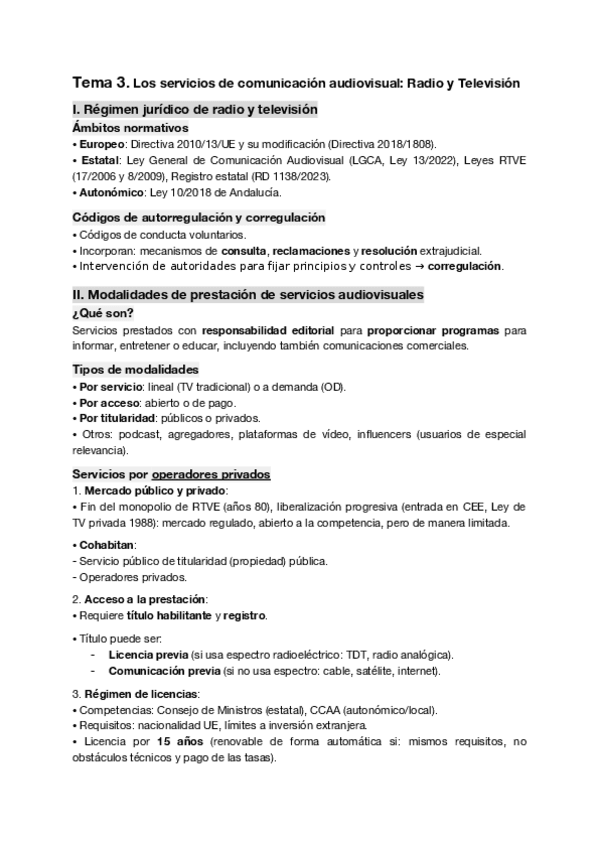 Tema 3. Los servicios de comunicación audiovisual: Radio y Televisión

I. Régimen jurídico de radio y televisión

Ámbitos normativos
• Europeo: Directiva 2010/13/UE y su modificación (Directiva 2018/1808).
• Estatal: Ley General de Comunicación Audiovisual (LGCA, Ley 13/2022), Leyes RTVE (17/2006 y 8/2009), Registro estatal (RD 1138/2023).
• Autonómico: Ley 10/2018 de Andalucía.

Códigos de autorregulación y corregulación
• Códigos de conducta voluntarios.
• Incorporan: mecanismos de consulta, reclamaciones y resolución extrajudicial.
• Intervención de autoridades para fijar principios y controles → corregulación.

II. Modalidades de prestación de servicios audiovisuales

¿Qué son?
Servicios prestados con responsabilidad editorial para proporcionar programas para informar, entretener o educar, incluyendo también comunicaciones comerciales.

Tipos de modalidades
• Por servicio: lineal (TV tradicional) o a demanda (OD).
• Por acceso: abierto o de pago.
• Por titularidad: públicos o privados.
• Otros: podcast, agregadores, plataformas de vídeo, influencers (usuarios de especial relevancia).

Servicios por operadores privados
1. Mercado público y privado:
• Fin del monopolio de RTVE (años 80), liberalización progresiva (entrada en CEE, Ley de TV privada 1988): mercado regulado, abierto a la competencia, pero de manera limitada.

• Cohabitan:
- Servicio público de titularidad (propiedad) pública.
- Operadores privados.

2. Acceso a la prestación:
• Requiere título habilitante y registro.

• Título puede ser:
- Licencia previa (si usa espectro radioeléctrico: TDT, radio analógica).
- Comunicación previa (si no usa espectro: cable, satélite, internet).

3. Régimen de licencias:
• Competencias: Consejo de Ministros (estatal), CCAA (autonómico/local).
• Requisitos: nacionalidad UE, límites a inversión extranjera.
• Licencia por 15 años (renovable de forma automática si: mismos requisitos, no obstáculos técnicos y pago de las tasas).